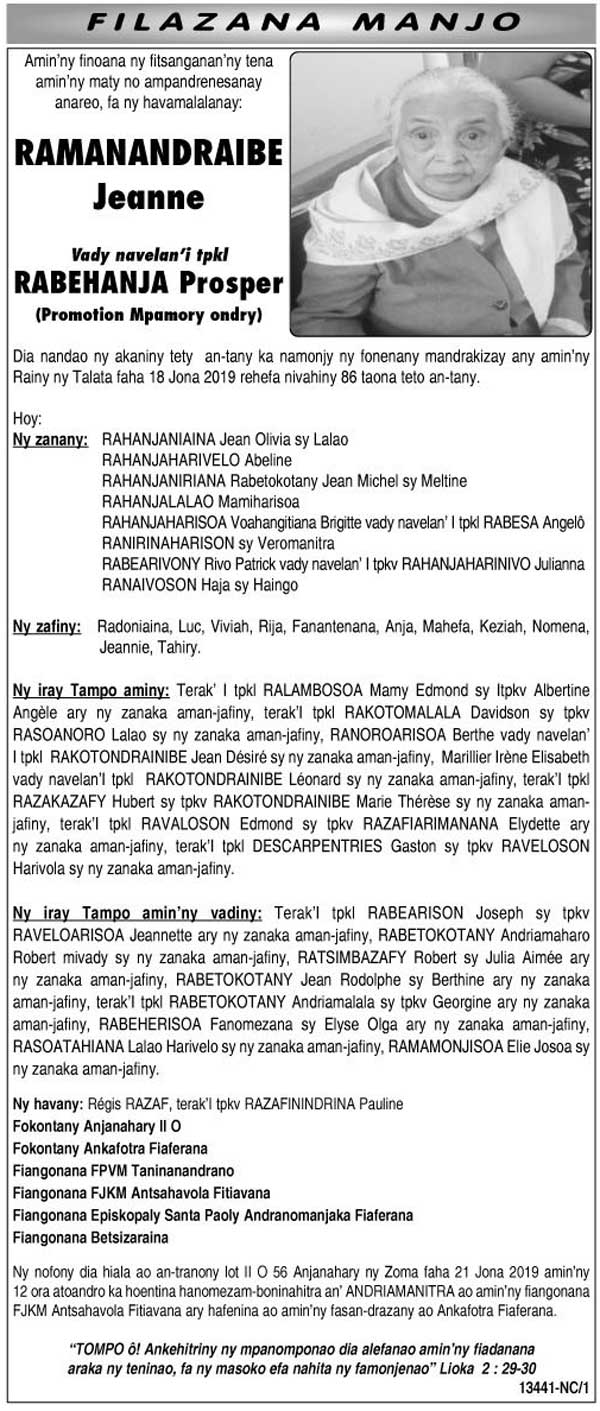 FILAZANA MANJO

Amin'ny finoana ny fitsanganan'ny tena amin'ny maty no ampandrenesanay anareo, fa ny havamalalanay:

RAMANANDRAIBE Jeanne

Vady navelan'i tpkl
RABEHANJA Prosper
(Promotion Mpamory ondry)

Dia nandao ny akaniny tety an-tany ka namonjy ny fonenany mandrakizay any amin'ny Rainy ny Talata faha 18 Jona 2019 rehefa nivahiny 86 taona teto an-tany.

Hoy:
Ny zanany: RAHANJANIAINA Jean Olivia sy Lalao
RAHANJAHARIVELO Abeline
RAHANJANIRIANA Rabetokotany Jean Michel sy Meltine
RAHANJALALAO Mamiharisoa
RAHANJAHARISOA Voahangitiana Brigitte vady navelan' I tpkl RABESA Angelô
RANIRINAHARISON sy Veromanitra
RABEARIVONY Rivo Patrick vady navelan' I tpkv RAHANJAHARINIVO Julianna
RANAIVOSON Haja sy Haingo

Ny zafiny: Radoniaina, Luc, Viviah, Rija, Fanantenana, Anja, Mahefa, Keziah, Nomena, Jeannie, Tahiry.

Ny iray Tampo aminy: Terak' I tpkl RALAMBOSOA Mamy Edmond sy Itpkv Albertine Angèle ary ny zanaka aman-jafiny, terak'I tpkl RAKOTOMALALA Davidson sy tpkv RASOANORO Lalao sy ny zanaka aman-jafiny, RANOROARISOA Berthe vady navelan' I tpkl RAKOTONDRAINIBE Jean Désiré sy ny zanaka aman-jafiny, Marillier Irène Elisabeth vady navelan'I tpkl RAKOTONDRAINIBE Léonard sy ny zanaka aman-jafiny, terak'I tpkl RAZAKAZAFY Hubert sy tpkv RAKOTONDRAINIBE Marie Thérèse sy ny zanaka aman-jafiny, terak'I tpkl RAVALOSON Edmond sy tpkv RAZAFIARIMANANA Elydette ary ny zanaka aman-jafiny, terak'I tpkl DESCARPENTRIES Gaston sy tpkv RAVELOSON Harivola sy ny zanaka aman-jafiny.

Ny iray Tampo amin'ny vadiny: Terak'I tpkl RABEARISON Joseph sy tpkv RAVELOARISOA Jeannette ary ny zanaka aman-jafiny, RABETOKOTANY Andriamaharo Robert mivady sy ny zanaka aman-jafiny, RATSIMBAZAFY Robert sy Julia Aimée ary ny zanaka aman-jafiny, RABETOKOTANY Jean Rodolphe sy Berthine ary ny zanaka aman-jafiny, terak'I tpkl RABETOKOTANY Andriamalala sy tpkv Georgine ary ny zanaka aman-jafiny, RABEHERISOA Fanomezana sy Elyse Olga ary ny zanaka aman-jafiny, RASOATAHIANA Lalao Harivelo sy ny zanaka aman-jafiny, RAMAMONJISOA Elie Josoa sy ny zanaka aman-jafiny.

Ny havany: Régis RAZAF, terak'I tpkv RAZAFININDRINA Pauline
Fokontany Anjanahary II O
Fokontany Ankafotra Fiaferana
Fiangonana FPVM Taninanandrano
Fiangonana FJKM Antsahavola Fitiavana
Fiangonana Episkopaly Santa Paoly Andranomanjaka Fiaferana
Fiangonana Betsizaraina

Ny nofony dia hiala ao an-tranony lot II O 56 Anjanahary ny Zoma faha 21 Jona 2019 amin'ny 12 ora atoandro ka hoentina hanomezam-boninahitra an' ANDRIAMANITRA ao amin'ny fiangonana FJKM Antsahavola Fitiavana ary hafenina ao amin'ny fasan-drazany ao Ankafotra Fiaferana.

"TOMPO ô! Ankehitriny ny mpanomponao dia alefanao amin'ny fiadanana araka ny teninao, fa ny masoko efa nahita ny famonjenao" Lioka 2 : 29-30

13441-NC/1